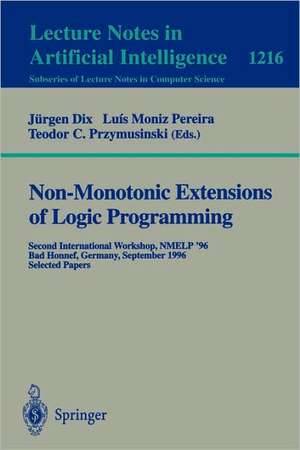 Lecture Notes in Artificial Intelligence 1216
Subseries of Lecture Notes in Computer Science

Jürgen Dix Luís Moniz Pereira
Teodor C. Przymusinski (Eds.)

Non-Monotonic Extensions of Logic Programming

Second International Workshop, NMELP '96
Bad Honnef, Germany, September 1996
Selected Papers

Springer